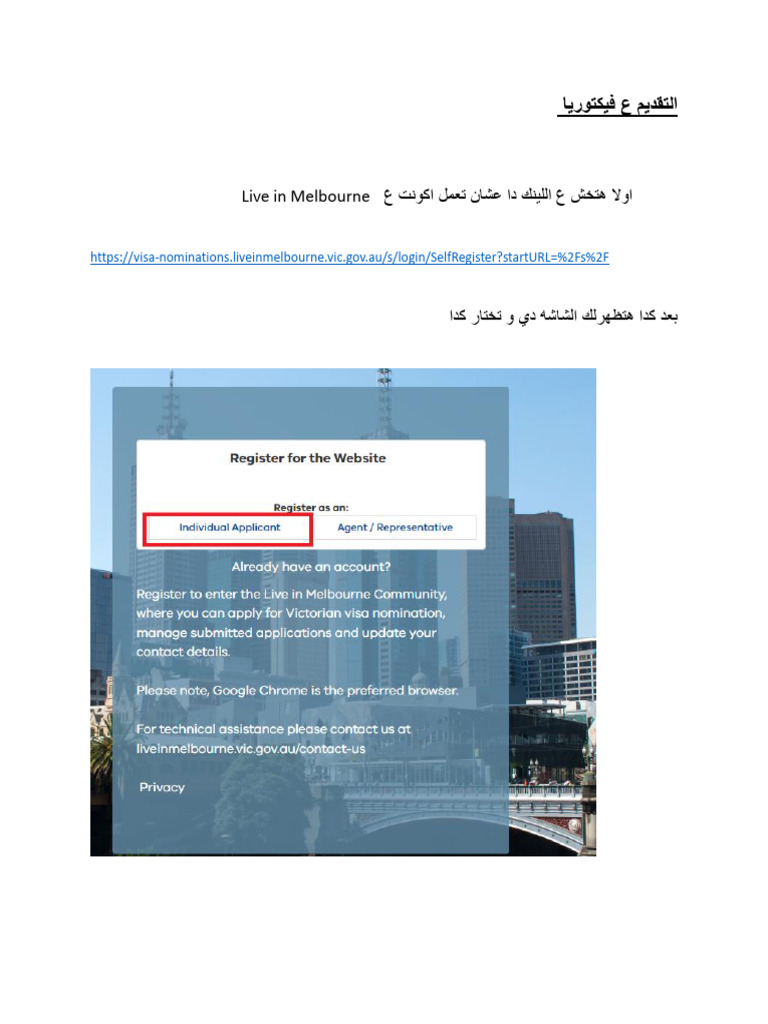 التقديم ع فيكتوريا

اولا هتخش ع اللينك دا عشان تعمل اكونت ع Live in Melbourne

https://visa-nominations.liveinmelbourne.vic.gov.au/s/login/SelfRegister?startURL=%2Fs%2F

بعد كدا هتظهرلك الشاشه دي و تختار كدا

Register for the Website

Register as an:

Individual Applicant

Agent / Representative

Already have an account?

Register to enter the Live in Melbourne Community, where you can apply for Victorian visa nomination, manage submitted applications and update your contact details.

Please note, Google Chrome is the preferred browser.

For technical assistance please contact us at liveinmelbourne.vic.gov.au/contact-us

Privacy